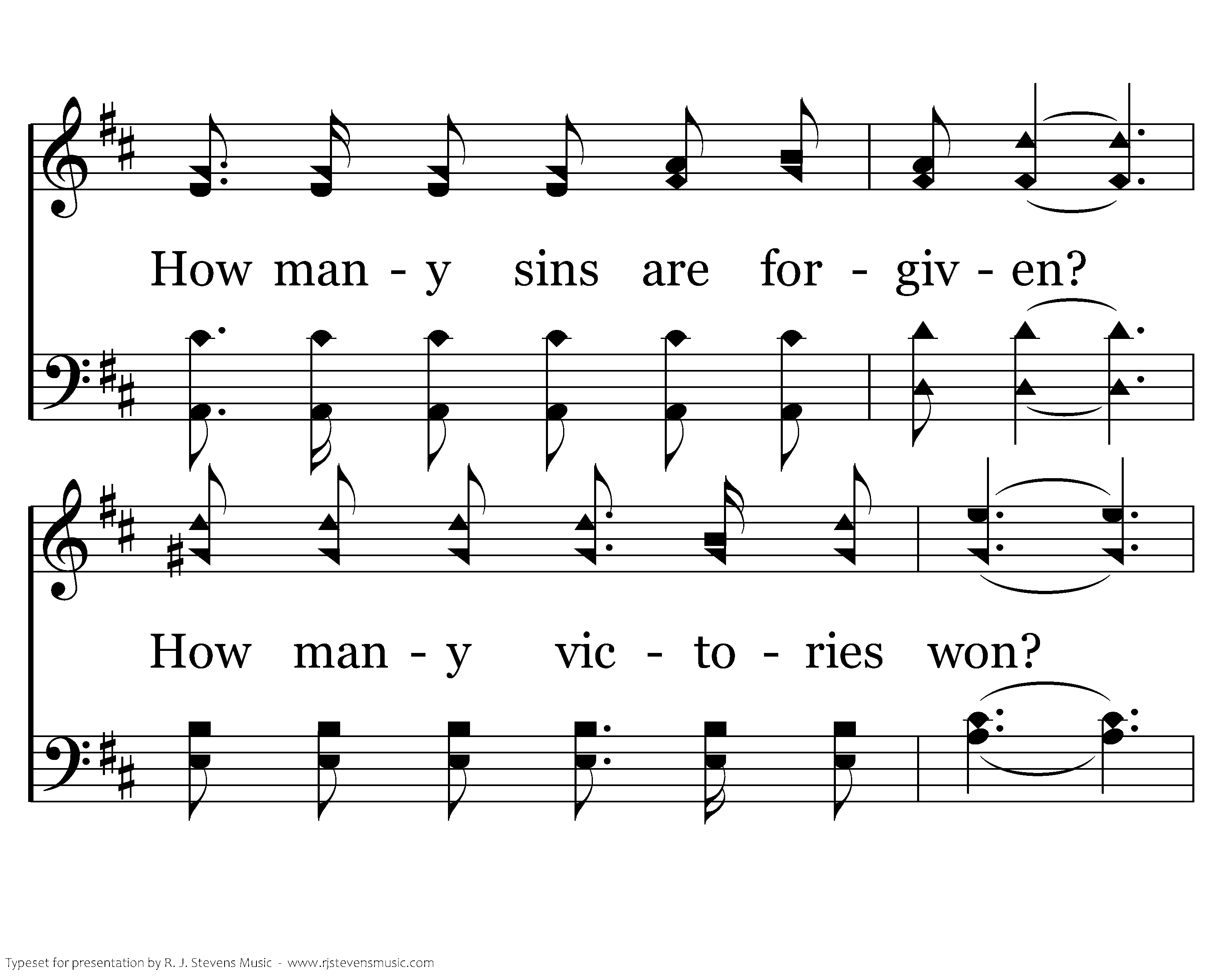 How man - y sins are for - giv - en?

How man - y vic - to - ries won?

Typeset for presentation by R. J. Stevens Music - www.rjstevensmusic.com